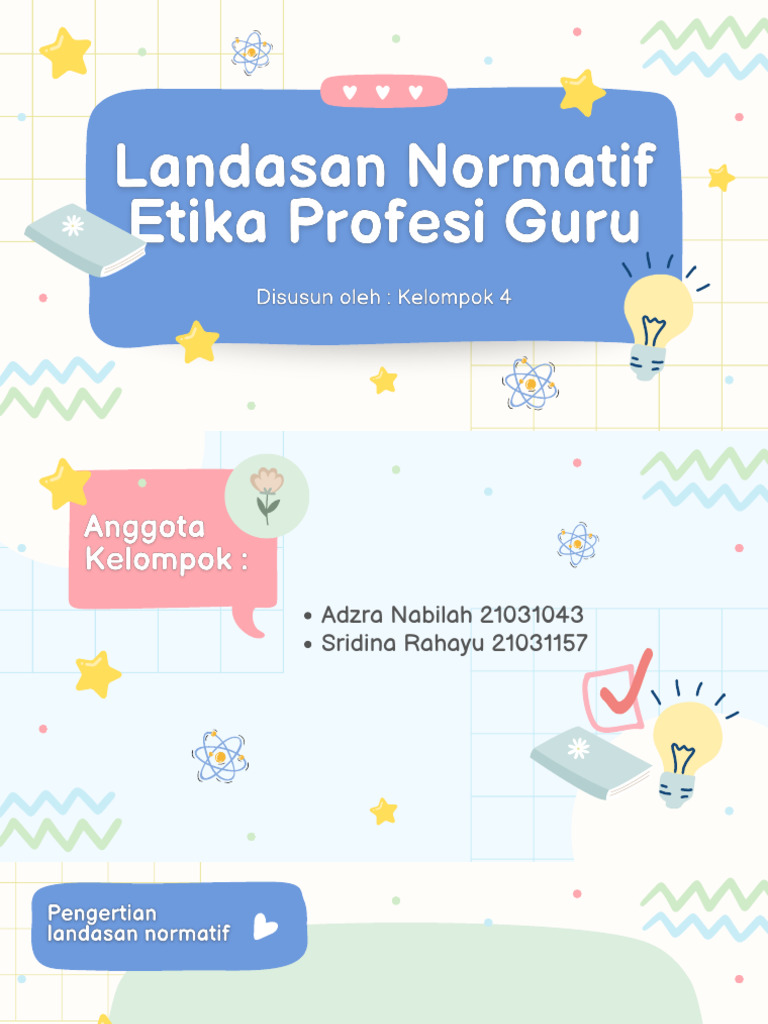 Landasan Normatif Etika Profesi Guru

Disusun oleh : Kelompok 4

Anggota Kelompok :

• Adzra Nabilah 21031043
• Sridina Rahayu 21031157

Pengertian landasan normatif